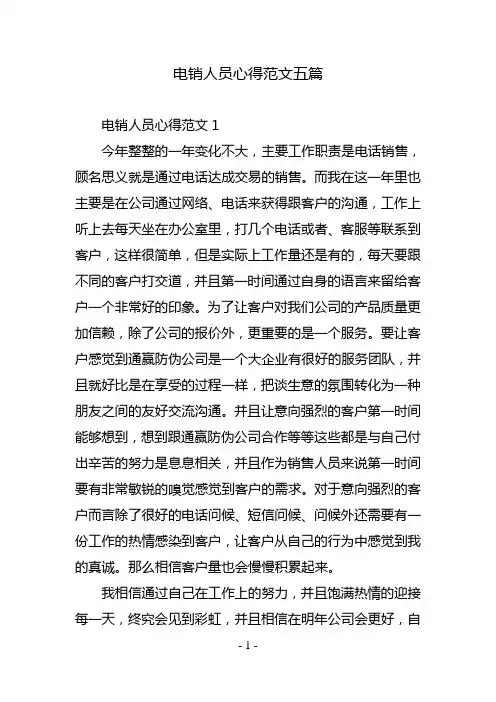 电销人员心得范文五篇

电销人员心得范文 1

今年整整的一年变化不大，主要工作职责是电话销售，顾名思义就是通过电话达成交易的销售。而我在这一年里也主要是在公司通过网络、电话来获得跟客户的沟通，工作上听上去每天坐在办公室里，打几个电话或者、客服等联系到客户，这样很简单，但是实际上工作量还是有的，每天要跟不同的客户打交道，并且第一时间通过自身的语言来留给客户一个非常好的印象。为了让客户对我们公司的产品质量更加信赖，除了公司的报价外，更重要的是一个服务。要让客户感觉到通赢防伪公司是一个大企业有很好的服务团队，并且就好比是在享受的过程一样，把谈生意的氛围转化为一种朋友之间的友好交流沟通。并且让意向强烈的客户第一时间能够想到，想到跟通赢防伪公司合作等等这些都是与自己付出辛苦的努力是息息相关，并且作为销售人员来说第一时间要有非常敏锐的嗅觉感觉到客户的需求。对于意向强烈的客户而言除了很好的电话问候、短信问候、问候外还需要有一份工作的热情感染到客户，让客户从自己的行为中感觉到我的真诚。那么相信客户量也会慢慢积累起来。

我相信通过自己在工作上的努力，并且饱满热情的迎接每一天，终究会见到彩虹，并且相信在明年公司会更好，自

- 1 -